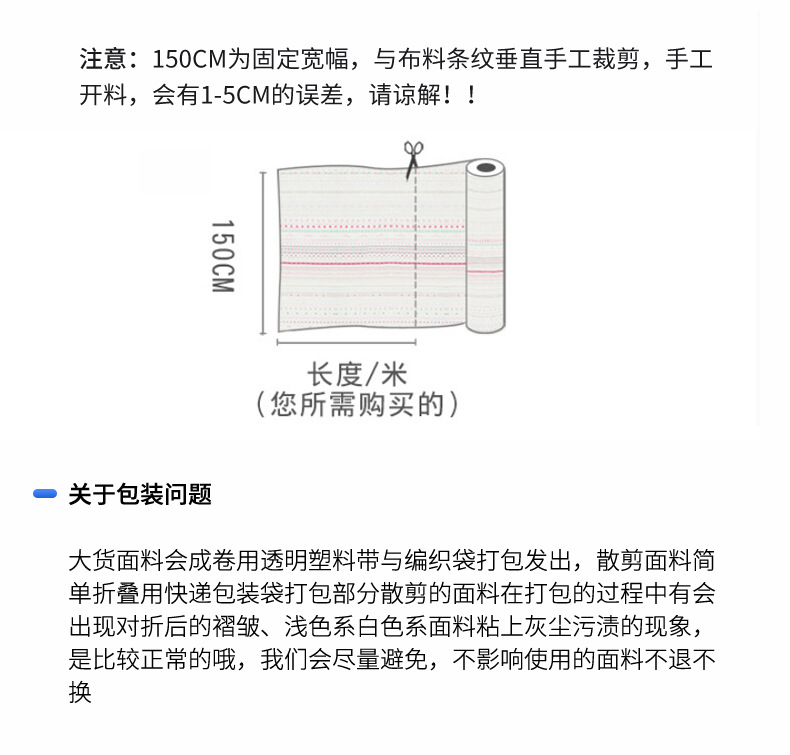 注意：150CM为固定宽幅，与布料条纹垂直手工裁剪，手工开料，会有1-5CM的误差，请谅解！！

150CM

长度/米
（您所需购买的）

关于包装问题

大货面料会成卷用透明塑料带与编织袋打包发出，散剪面料简单折叠用快递包装袋打包部分散剪的面料在打包的过程中有会出现对折后的褶皱、浅色系白色系面料粘上灰尘污渍的现象，是比较正常的哦，我们会尽量避免，不影响使用的面料不退不换